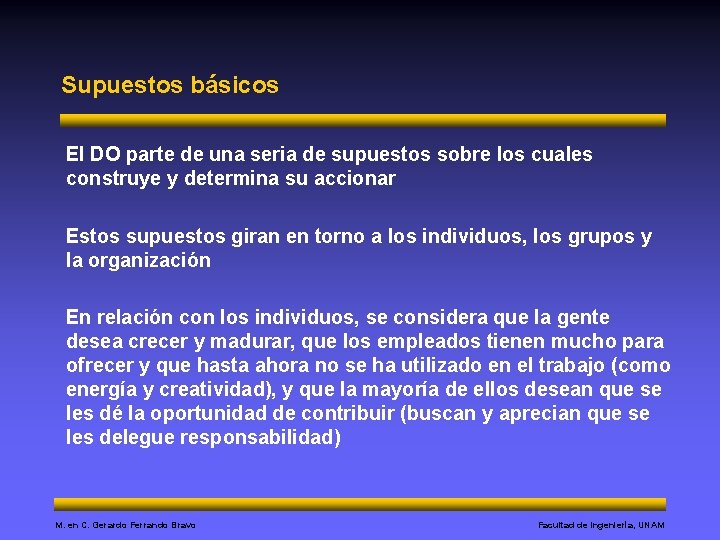 Supuestos básicos

El DO parte de una seria de supuestos sobre los cuales construye y determina su accionar

Estos supuestos giran en torno a los individuos, los grupos y la organización

En relación con los individuos, se considera que la gente desea crecer y madurar, que los empleados tienen mucho para ofrecer y que hasta ahora no se ha utilizado en el trabajo (como energía y creatividad), y que la mayoría de ellos desean que se les dé la oportunidad de contribuir (buscan y aprecian que se les delegue responsabilidad)

M. en C. Gerardo Ferrando Bravo

Facultad de Ingeniería, UNAM